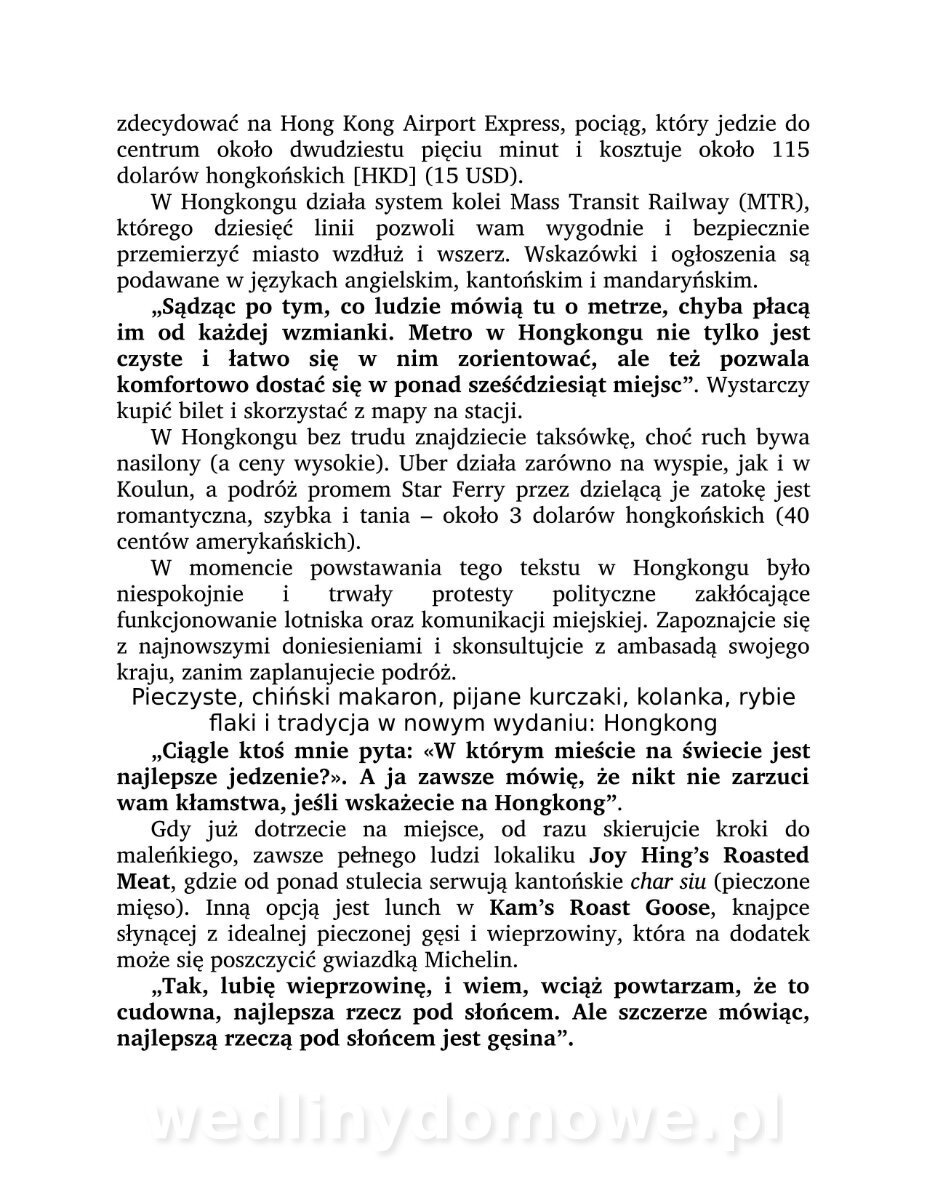 zdecydować na Hong Kong Airport Express, pociąg, który jedzie do centrum około dwudziestu pięciu minut i kosztuje około 115 dolarów hongkońskich [HKD] (15 USD).

W Hongkongu działa system kolei Mass Transit Railway (MTR), którego dziesięć linii pozwoli wam wygodnie i bezpiecznie przemierzyć miasto wzdłuż i wszerz. Wskazówki i ogłoszenia są podawane w językach angielskim, kantońskim i mandaryńskim.

„Sądząc po tym, co ludzie mówią tu o metrze, chyba płacą im od każdej wzmianki. Metro w Hongkongu nie tylko jest czyste i łatwo się w nim zorientować, ale też pozwala komfortowo dostać się w ponad sześćdziesiąt miejsc”. Wystarczy kupić bilet i skorzystać z mapy na stacji.

W Hongkongu bez trudu znajdziecie taksówkę, choć ruch bywa nasilony (a ceny wysokie). Uber działa zarówno na wyspie, jak i w Koulun, a podróż promem Star Ferry przez dzielącą je zatokę jest romantyczna, szybka i tania – około 3 dolarów hongkońskich (40 centów amerykańskich).

W momencie powstawania tego tekstu w Hongkongu było niespokojnie i trwały protesty polityczne zakłócające funkcjonowanie lotniska oraz komunikacji miejskiej. Zapoznajcie się z najnowszymi doniesieniami i skonsultujcie z ambasadą swojego kraju, zanim zaplanujecie podróż.

Pieczyste, chiński makaron, pijane kurczaki, kolanka, rybie flaki i tradycja w nowym wydaniu: Hongkong

„Ciągle ktoś mnie pyta: «W którym mieście na świecie jest najlepsze jedzenie?». A ja zawsze mówię, że nikt nie zarzuci wam kłamstwa, jeśli wskażecie na Hongkong”.

Gdy już dotrzecie na miejsce, od razu skierujcie kroki do maleńkiego, zawsze pełnego ludzi lokaliku Joy Hing’s Roasted Meat, gdzie od ponad stulecia serwują kantońskie char siu (pieczone mięso). Inną opcją jest lunch w Kam’s Roast Goose, knajpce słynącej z idealnej pieczonej gęsi i wieprzowiny, która na dodatek może się poszczycić gwiazdką Michelin.

„Tak, lubię wieprzowinę, i wiem, wciąż powtarzam, że to cudowna, najlepsza rzecz pod słońcem. Ale szczerze mówiąc, najlepszą rzeczą pod słońcem jest gęsina”.

wedlinydomowe.pl